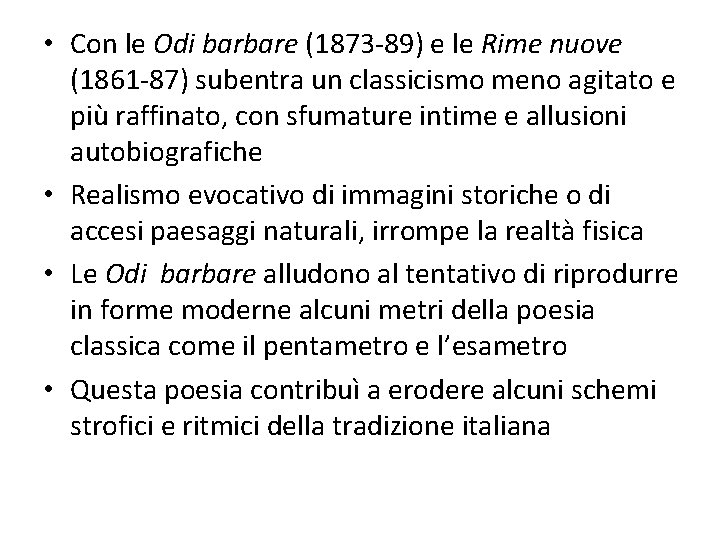 • Con le Odi barbare (1873-89) e le Rime nuove (1861-87) subentra un classicismo meno agitato e più raffinato, con sfumature intime e allusioni autobiografiche

• Realismo evocativo di immagini storiche o di accesi paesaggi naturali, irrompe la realtà fisica

• Le Odi barbare alludono al tentativo di riprodurre in forme moderne alcuni metri della poesia classica come il pentametro e l'esametro

• Questa poesia contribuì a erodere alcuni schemi strofici e ritmici della tradizione italiana